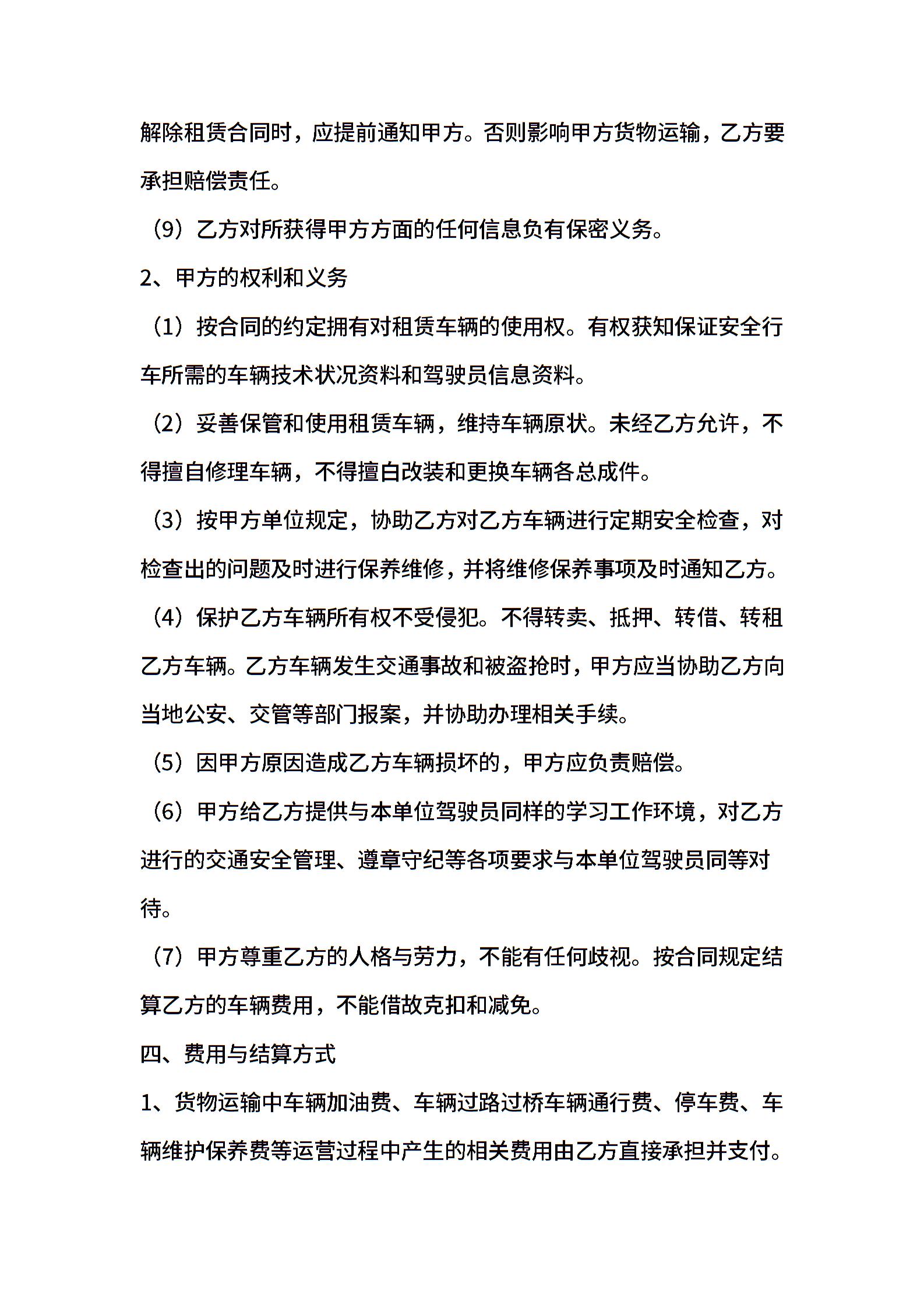 解除租赁合同时，应提前通知甲方。否则影响甲方货物运输，乙方要承担赔偿责任。

（9）乙方对所获得甲方方面的任何信息负有保密义务。

2、甲方的权利和义务

（1）按合同的约定拥有对租赁车辆的使用权。有权获知保证安全行车所需的车辆技术状况资料和驾驶员信息资料。

（2）妥善保管和使用租赁车辆，维持车辆原状。未经乙方允许，不得擅自修理车辆，不得擅白改装和更换车辆各总成件。

（3）按甲方单位规定，协助乙方对乙方车辆进行定期安全检查，对检查出的问题及时进行保养维修，并将维修保养事项及时通知乙方。

（4）保护乙方车辆所有权不受侵犯。不得转卖、抵押、转借、转租乙方车辆。乙方车辆发生交通事故和被盗抢时，甲方应当协助乙方向当地公安、交管等部门报案，并协助办理相关手续。

（5）因甲方原因造成乙方车辆损坏的，甲方应负责赔偿。

（6）甲方给乙方提供与本单位驾驶员同样的学习工作环境，对乙方进行的交通安全管理、遵章守纪等各项要求与本单位驾驶员同等对待。

（7）甲方尊重乙方的人格与劳力，不能有任何歧视。按合同规定结算乙方的车辆费用，不能借故克扣和减免。

四、费用与结算方式

1、货物运输中车辆加油费、车辆过路过桥车辆通行费、停车费、车辆维护保养费等运营过程中产生的相关费用由乙方直接承担并支付。